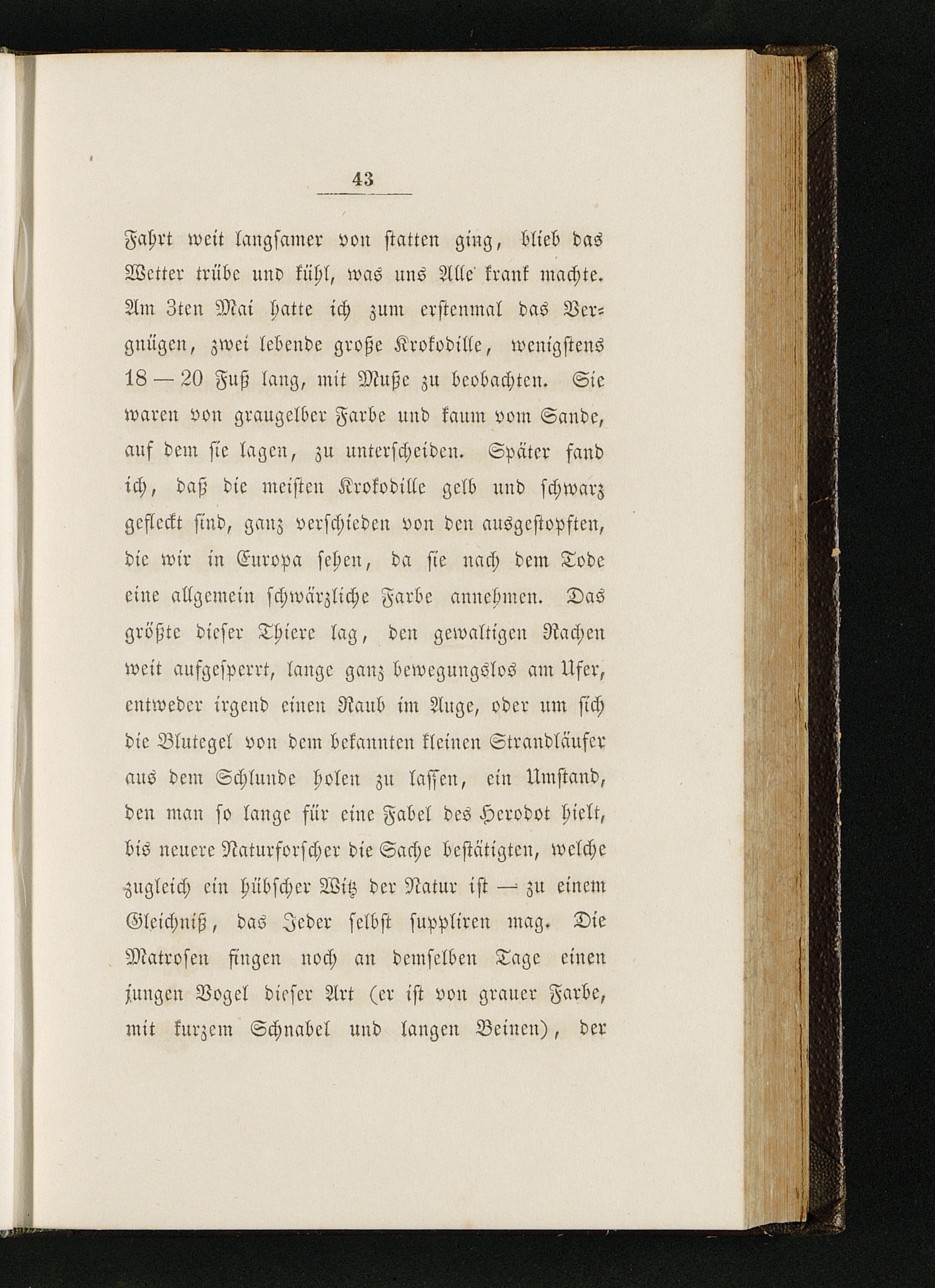 43

Fahrt weit langsamer von statten ging, blieb das Wetter trübe und kühl, was uns Alle krank machte. Am 3ten Mai hatte ich zum erstenmal das Vergnügen, zwei lebende große Krokodille, wenigstens 18 — 20 Fuß lang, mit Muße zu beobachten. Sie waren von graugelber Farbe und kaum vom Sande, auf dem sie lagen, zu unterscheiden. Später fand ich, daß die meisten Krokodille gelb und schwarz gefleckt sind, ganz verschieden von den ausgestopften, die wir in Europa sehen, da sie nach dem Tode eine allgemein schwärzliche Farbe annehmen. Das größte dieser Thiere lag, den gewaltigen Rachen weit aufgesperrt, lange ganz bewegungslos am Ufer, entweder irgend einen Raub im Auge, oder um sich die Blutegel von dem bekannten kleinen Strandläufer aus dem Schlunde holen zu lassen, ein Umstand, den man so lange für eine Fabel des Herodot hielt, bis neuere Naturforscher die Sache bestätigten, welche zugleich ein hübscher Witz der Natur ist — zu einem Gleichniß, das Jeder selbst suppliren mag. Die Matrosen fingen noch an demselben Tage einen jungen Vogel dieser Art (er ist von grauer Farbe, mit kurzem Schnabel und langen Beinen), der